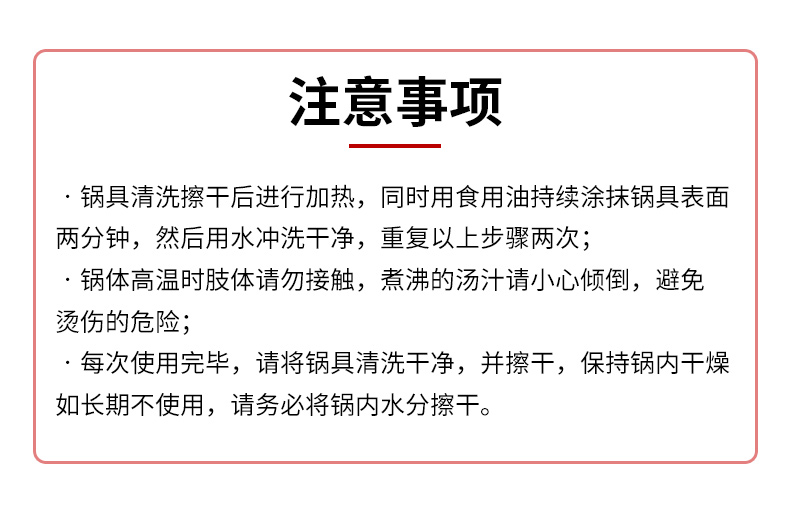 注意事项

· 锅具清洗擦干后进行加热，同时用食用油持续涂抹锅具表面两分钟，然后用水冲洗干净，重复以上步骤两次；

· 锅体高温时肢体请勿接触，煮沸的汤汁请小心倾倒，避免烫伤的危险；

· 每次使用完毕，请将锅具清洗干净，并擦干，保持锅内干燥如长期不使用，请务必将锅内水分擦干。